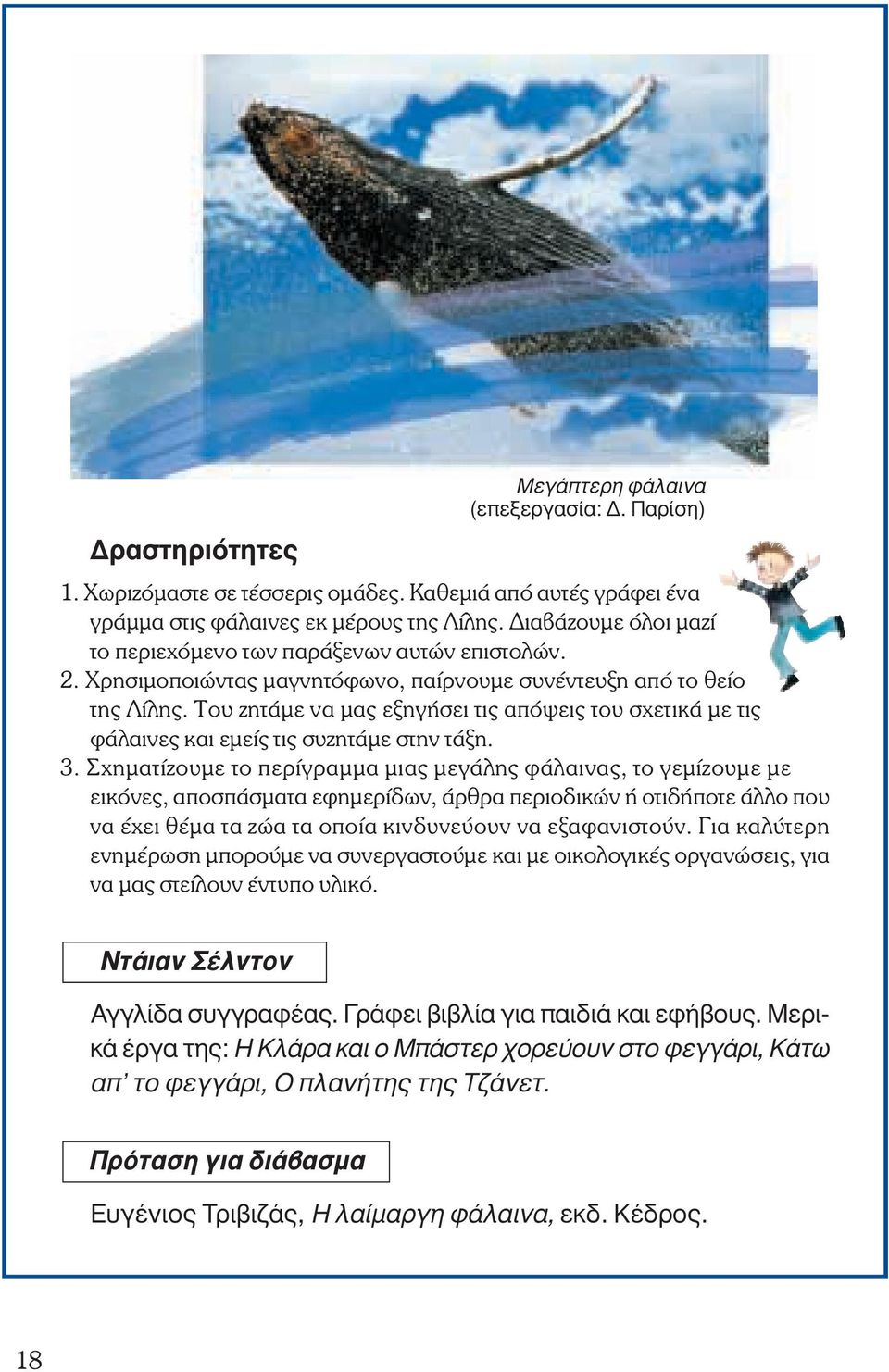 Μεγάπτερη φάλαινα
(επεξεργασία: Δ. Παρίση)

Δραστηριότητες

1. Χωριζόμαστε σε τέσσερις ομάδες. Καθεμιά από αυτές γράφει ένα γράμμα στις φάλαινες εκ μέρους της Λίλης. Διαβάζουμε όλοι μαζί το περιεχόμενο των παράξενων αυτών επιστολών.
2. Χρησιμοποιώντας μαγνητόφωνο, παίρνουμε συνέντευξη από το θείο της Λίλης. Του ζητάμε να μας εξηγήσει τις απόψεις του σχετικά με τις φάλαινες και εμείς τις συζητάμε στην τάξη.
3. Σχηματίζουμε το περίγραμμα μιας μεγάλης φάλαινας, το γεμίζουμε με εικόνες, αποσπάσματα εφημερίδων, άρθρα περιοδικών ή οτιδήποτε άλλο που να έχει θέμα τα ζώα τα οποία κινδυνεύουν να εξαφανιστούν. Για καλύτερη ενημέρωση μπορούμε να συνεργαστούμε και με οικολογικές οργανώσεις, για να μας στείλουν έντυπο υλικό.

Ντάιαν Σέλντον

Αγγλίδα συγγραφέας. Γράφει βιβλία για παιδιά και εφήβους. Μερικά έργα της: Η Κλάρα και ο Μπάστερ χορεύουν στο φεγγάρι, Κάτω απ' το φεγγάρι, Ο πλανήτης της Τζάνετ.

Πρόταση για διάβασμα

Ευγένιος Τριβιζάς, Η λαίμαργη φάλαινα, εκδ. Κέδρος.

18